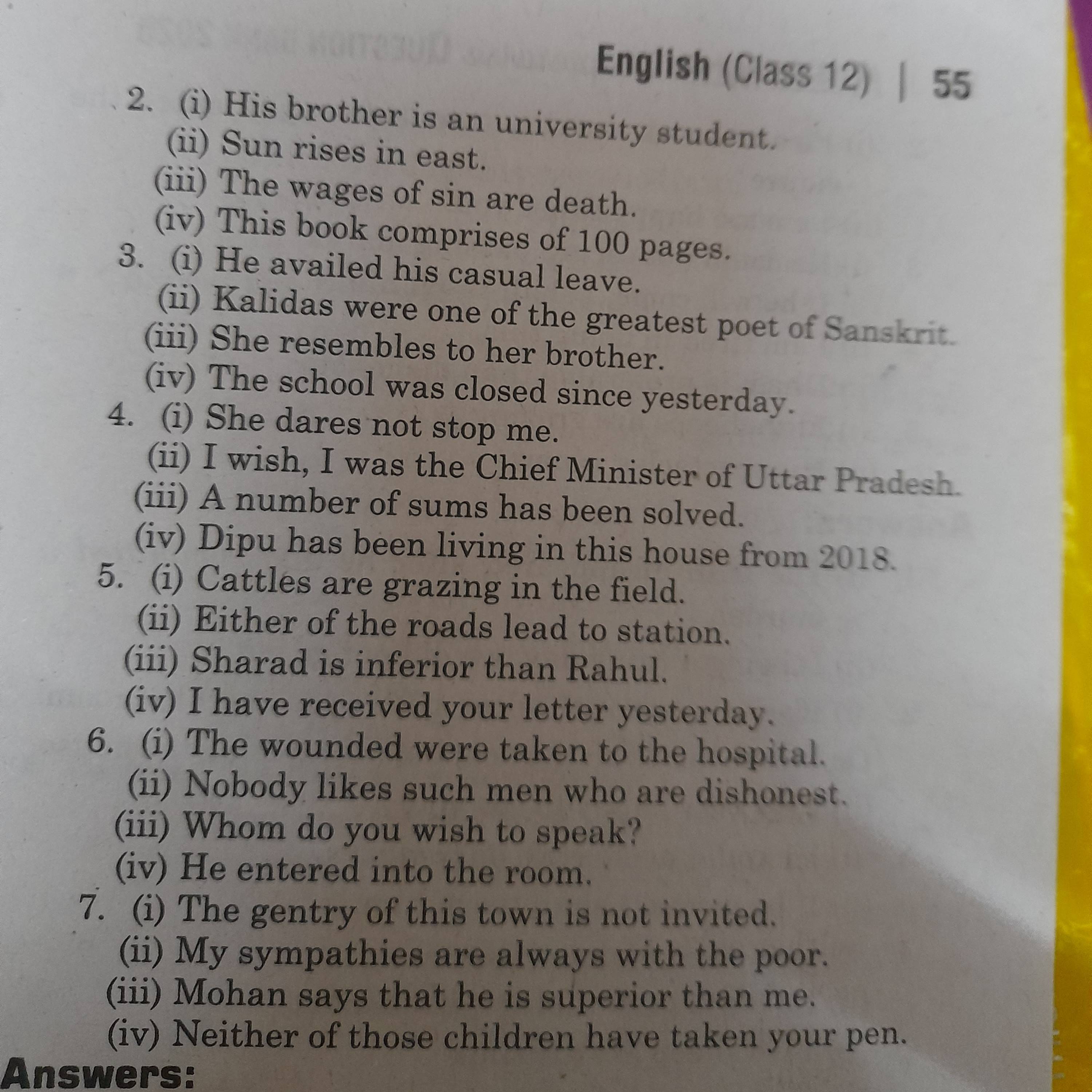 English (Class 12) | 55

2. (i) His brother is an university student.
(ii) Sun rises in east.
(iii) The wages of sin are death.
(iv) This book comprises of 100 pages.
3. (i) He availed his casual leave.
(ii) Kalidas were one of the greatest poet of Sanskrit.
(iii) She resembles to her brother.
(iv) The school was closed since yesterday.
4. (i) She dares not stop me.
(ii) I wish, I was the Chief Minister of Uttar Pradesh.
(iii) A number of sums has been solved.
(iv) Dipu has been living in this house from 2018.
5. (i) Cattles are grazing in the field.
(ii) Either of the roads lead to station.
(iii) Sharad is inferior than Rahul.
(iv) I have received your letter yesterday.
6. (i) The wounded were taken to the hospital.
(ii) Nobody likes such men who are dishonest.
(iii) Whom do you wish to speak?
(iv) He entered into the room.
7. (i) The gentry of this town is not invited.
(ii) My sympathies are always with the poor.
(iii) Mohan says that he is superior than me.
(iv) Neither of those children have taken your pen.

Answers: